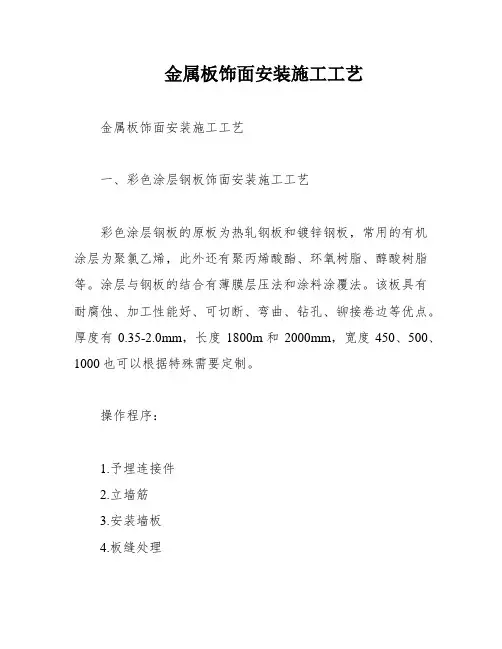 金属板饰面安装施工工艺

金属板饰面安装施工工艺

一、彩色涂层钢板饰面安装施工工艺

彩色涂层钢板的原板为热轧钢板和镀锌钢板，常用的有机涂层为聚氯乙烯，此外还有聚丙烯酸酯、环氧树脂、醇酸树脂等。涂层与钢板的结合有薄膜层压法和涂料涂覆法。该板具有耐腐蚀、加工性能好、可切断、弯曲、钻孔、铆接卷边等优点。厚度有 0.35-2.0mm，长度 1800m 和 2000mm，宽度 450、500、1000 也可以根据特殊需要定制。

操作程序：

1.予埋连接件

2.立墙筋

3.安装墙板

4.板缝处理